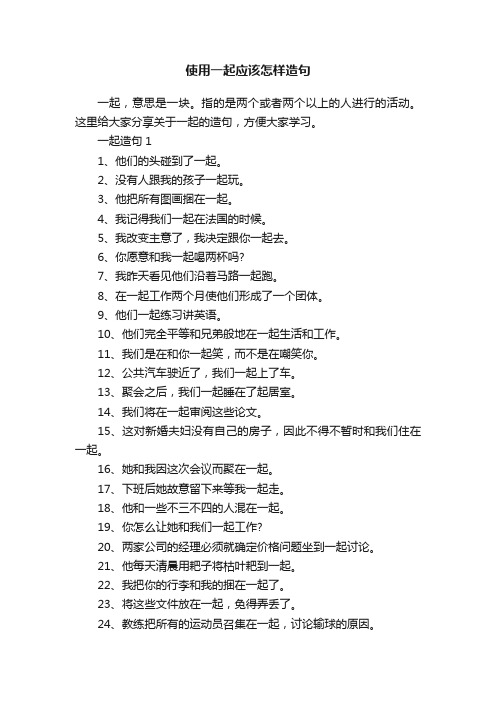 使用一起应该怎样造句

一起，意思是一块。指的是两个或者两个以上的人进行的活动。这里给大家分享关于一起的造句，方便大家学习。

一起造句 1

1、他们的头碰到了一起。

2、没有人跟我的孩子一起玩。

3、他把所有图画捆在一起。

4、我记得我们一起在法国的时候。

5、我改变主意了，我决定跟你一起去。

6、你愿意和我一起喝两杯吗?

7、我昨天看见他们沿着马路一起跑。

8、在一起工作两个月使他们形成了一个团体。

9、他们一起练习讲英语。

10、他们完全平等和兄弟般地在一起生活和工作。

11、我们是在和你一起笑，而不是在嘲笑你。

12、公共汽车驶近了，我们一起上了车。

13、聚会之后，我们一起睡在了起居室。

14、我们将在一起审阅这些论文。

15、这对新婚夫妇没有自己的房子，因此不得不暂时和我们住在一起。

16、她和我因这次会议而聚在一起。

17、下班后她故意留下来等我一起走。

18、他和一些不三不四的人混在一起。

19、你怎么让她和我们一起工作?

20、两家公司的经理必须就确定价格问题坐到一起讨论。

21、他每天清晨用耙子将枯叶耙到一起。

22、我把你的行李和我的捆在一起了。

23、将这些文件放在一起，免得弄丢了。

24、教练把所有的运动员召集在一起，讨论输球的原因。